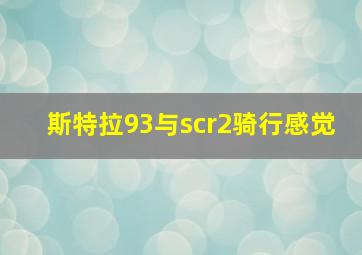 斯特拉93与scr2骑行感觉